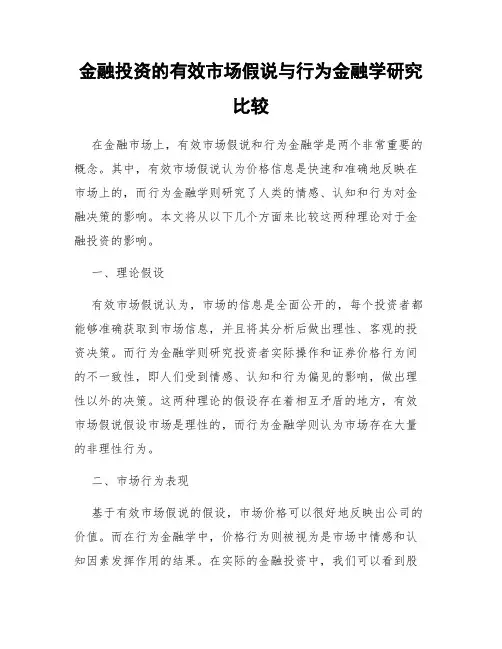 金融投资的有效市场假说与行为金融学研究比较

在金融市场上，有效市场假说和行为金融学是两个非常重要的概念。其中，有效市场假说认为价格信息是快速和准确地反映在市场上的，而行为金融学则研究了人类的情感、认知和行为对金融决策的影响。本文将从以下几个方面来比较这两种理论对于金融投资的影响。

一、理论假设

有效市场假说认为，市场的信息是全面公开的，每个投资者都能够准确获取到市场信息，并且将其分析后做出理性、客观的投资决策。而行为金融学则研究投资者实际操作和证券价格行为间的不一致性，即人们受到情感、认知和行为偏见的影响，做出理性以外的决策。这两种理论的假设存在着相互矛盾的地方，有效市场假说假设市场是理性的，而行为金融学则认为市场存在大量的非理性行为。

二、市场行为表现

基于有效市场假说的假设，市场价格可以很好地反映出公司的价值。而在行为金融学中，价格行为则被视为是市场中情感和认知因素发挥作用的结果。在实际的金融投资中，我们可以看到股